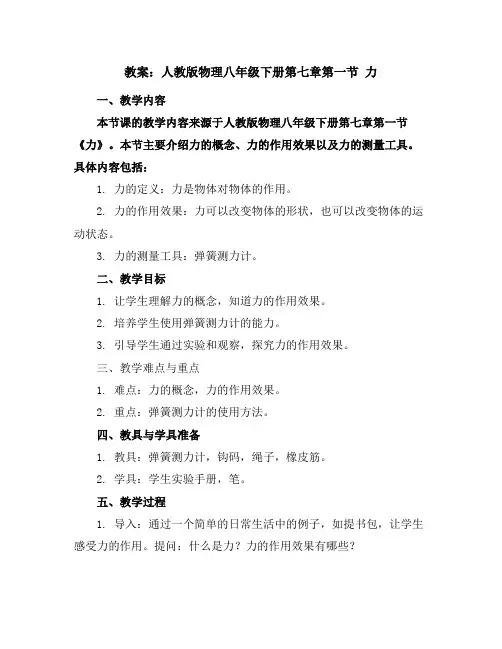 教案：人教版物理八年级下册第七章第一节 力

一、教学内容

本节课的教学内容来源于人教版物理八年级下册第七章第一节《力》。本节主要介绍力的概念、力的作用效果以及力的测量工具。具体内容包括：

1. 力的定义：力是物体对物体的作用。

2. 力的作用效果：力可以改变物体的形状，也可以改变物体的运动状态。

3. 力的测量工具：弹簧测力计。

二、教学目标

1. 让学生理解力的概念，知道力的作用效果。

2. 培养学生使用弹簧测力计的能力。

3. 引导学生通过实验和观察，探究力的作用效果。

三、教学难点与重点

1. 难点：力的概念，力的作用效果。

2. 重点：弹簧测力计的使用方法。

四、教具与学具准备

1. 教具：弹簧测力计，钩码，绳子，橡皮筋。

2. 学具：学生实验手册，笔。

五、教学过程

1. 导入：通过一个简单的日常生活中的例子，如提书包，让学生感受力的作用。提问：什么是力？力的作用效果有哪些？